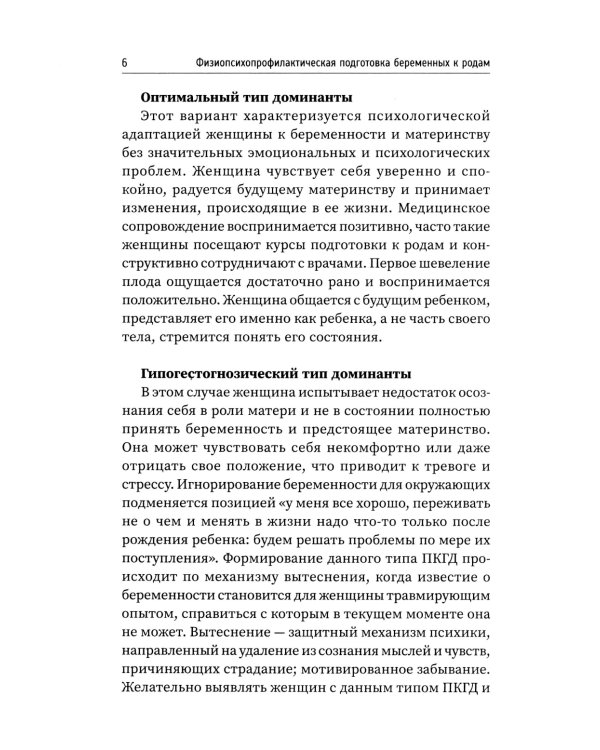 6 Физиопсихопрофилактическая подготовка беременных к родам

Оптимальный тип доминанты

Этот вариант характеризуется психологической адаптацией женщины к беременности и материнству без значительных эмоциональных и психологических проблем. Женщина чувствует себя уверенно и спокойно, радуется будущему материнству и принимает изменения, происходящие в ее жизни. Медицинское сопровождение воспринимается позитивно, часто такие женщины посещают курсы подготовки к родам и конструктивно сотрудничают с врачами. Первое шевеление плода ощущается достаточно рано и воспринимается положительно. Женщина общается с будущим ребенком, представляет его именно как ребенка, а не часть своего тела, стремится понять его состояния.

Гипогестогнозический тип доминанты

В этом случае женщина испытывает недостаток осознания себя в роли матери и не в состоянии полностью принять беременность и предстоящее материнство. Она может чувствовать себя некомфортно или даже отрицать свое положение, что приводит к тревоге и стрессу. Игнорирование беременности для окружающих подменяется позицией «у меня все хорошо, переживать не о чем и менять в жизни надо что-то только после рождения ребенка: будем решать проблемы по мере их поступления». Формирование данного типа ПКГД происходит по механизму вытеснения, когда известие о беременности становится для женщины травмирующим опытом, справиться с которым в текущем моменте она не может. Вытеснение — защитный механизм психики, направленный на удаление из сознания мыслей и чувств, причиняющих страдание; мотивированное забывание. Желательно выявлять женщин с данным типом ПКГД и